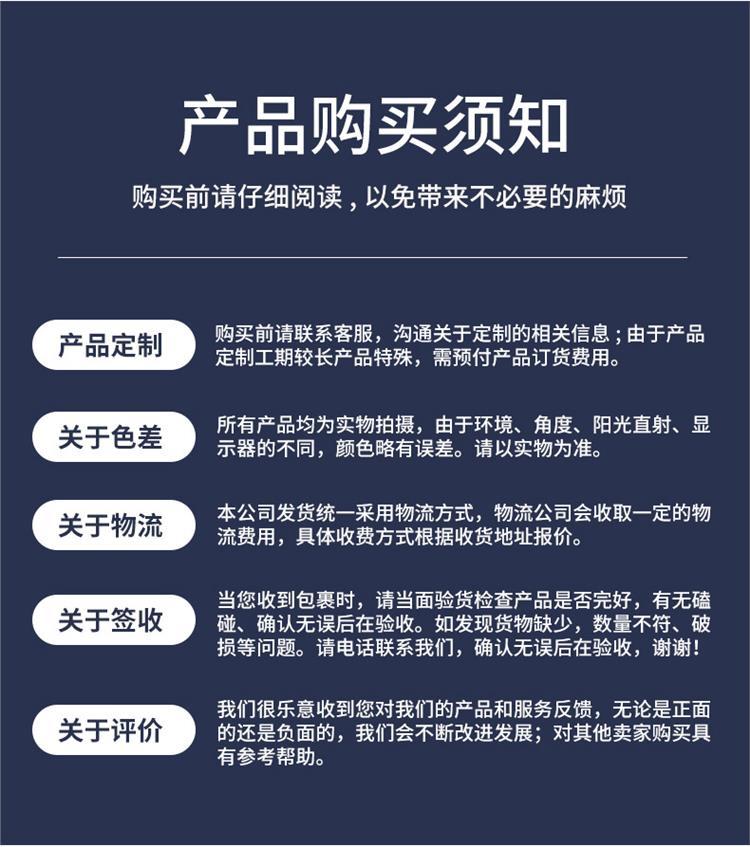 产品购买须知

购买前请仔细阅读，以免带来不必要的麻烦

产品定制

购买前请联系客服，沟通关于定制的相关信息；由于产品定制工期较长产品特殊，需预付产品订货费用。

关于色差

所有产品均为实物拍摄，由于环境、角度、阳光直射、显示器的不同，颜色略有误差。请以实物为准。

关于物流

本公司发货统一采用物流方式，物流公司会收取一定的物流费用，具体收费方式根据收货地址报价。

关于签收

当您收到包裹时，请当面验货检查产品是否完好，有无磕碰、确认无误后在验收。如发现货物缺少，数量不符、破损等问题。请电话联系我们，确认无误后在验收，谢谢！

关于评价

我们很乐意收到您对我们的产品和服务反馈，无论是正面的还是负面的，我们会不断改进发展；对其他卖家购买具有参考帮助。